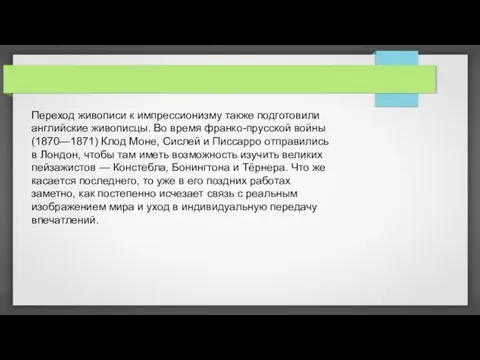 Переход живописи к импрессионизму также подготовили английские живописцы. Во время франко-прусской войны (1870—1871) Клод Моне, Сислей и Писсарро отправились в Лондон, чтобы там иметь возможность изучить великих пейзажистов — Констебла, Бонингтона и Тёрнера. Что же касается последнего, то уже в его поздних работах заметно, как постепенно исчезает связь с реальным изображением мира и уход в индивидуальную передачу впечатлений.